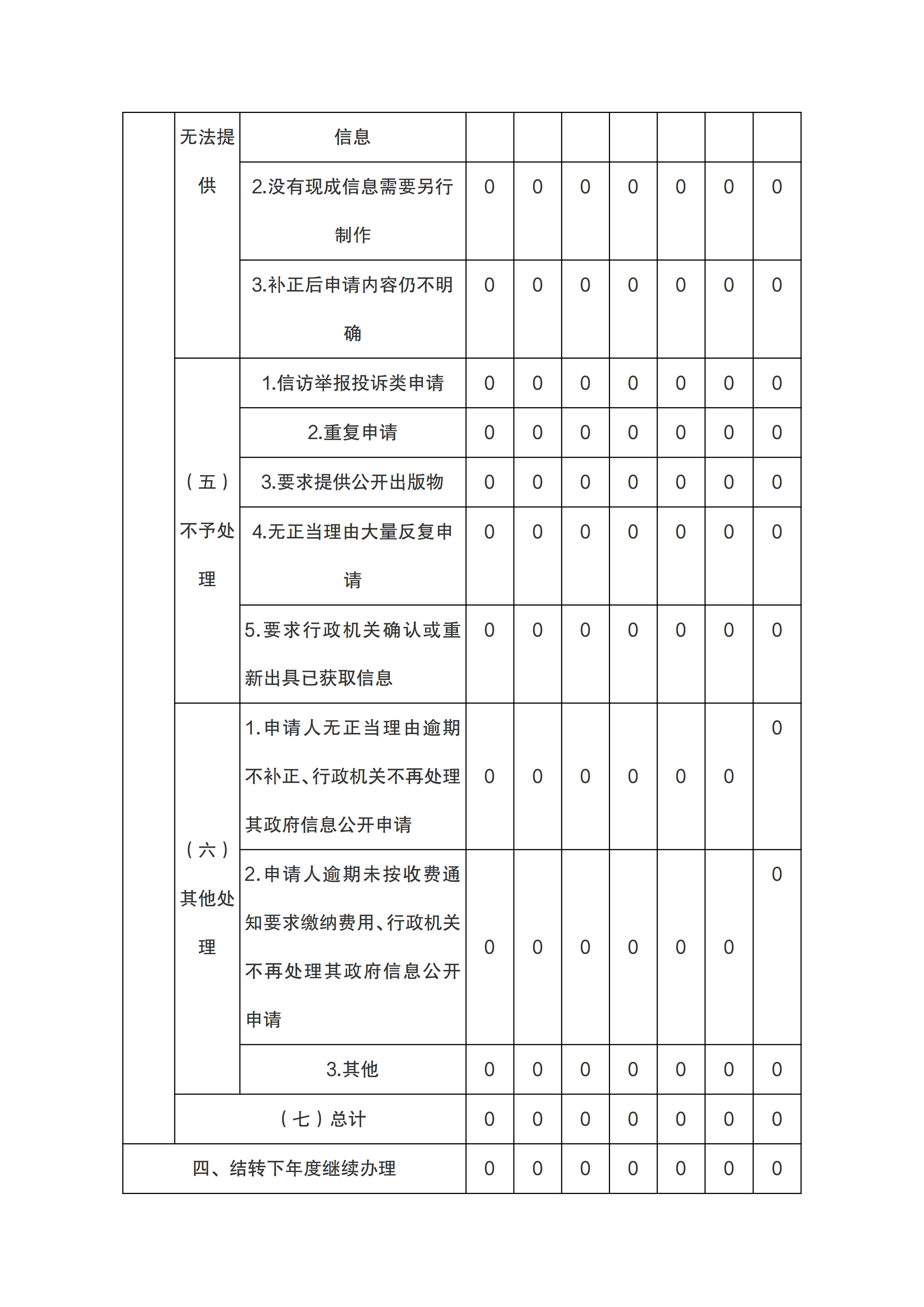 |  |  |  |  |  |  |  |  |  |  |
|---|---|---|---|---|---|---|---|---|---|
|  | 无法提供 | 信息 |  |  |  |  |  |  |  |
|  |  | 2.没有现成信息需要另行制作 | 0 | 0 | 0 | 0 | 0 | 0 | 0 |
|  |  | 3.补正后申请内容仍不明确 | 0 | 0 | 0 | 0 | 0 | 0 | 0 |
|  | （五）不予处理 | 1.信访举报投诉类申请 | 0 | 0 | 0 | 0 | 0 | 0 | 0 |
|  |  | 2.重复申请 | 0 | 0 | 0 | 0 | 0 | 0 | 0 |
|  |  | 3.要求提供公开出版物 | 0 | 0 | 0 | 0 | 0 | 0 | 0 |
|  |  | 4.无正当理由大量反复申请 | 0 | 0 | 0 | 0 | 0 | 0 | 0 |
|  |  | 5.要求行政机关确认或重新出具已获取信息 | 0 | 0 | 0 | 0 | 0 | 0 | 0 |
|  | （六）其他处理 | 1.申请人无正当理由逾期不补正、行政机关不再处理其政府信息公开申请 | 0 | 0 | 0 | 0 | 0 | 0 | 0 |
|  |  | 2.申请人逾期未按收费通知要求缴纳费用、行政机关不再处理其政府信息公开申请 | 0 | 0 | 0 | 0 | 0 | 0 | 0 |
|  |  | 3.其他 | 0 | 0 | 0 | 0 | 0 | 0 | 0 |
|  | （七）总计 |  | 0 | 0 | 0 | 0 | 0 | 0 | 0 |
| 四、结转下年度继续办理 |  |  | 0 | 0 | 0 | 0 | 0 | 0 | 0 |